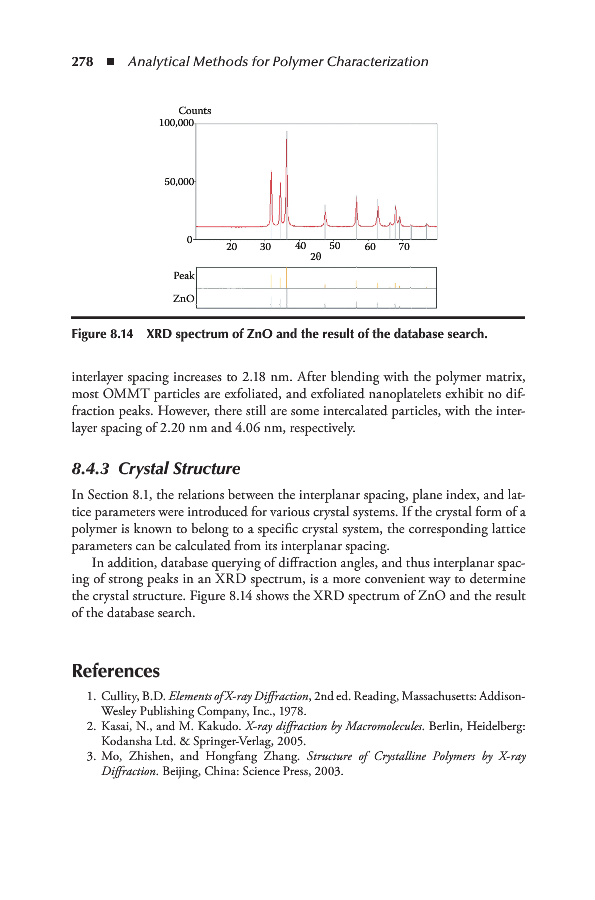 278 ■ Analytical Methods for Polymer Characterization

Counts
100,000
50,000
0
20 30 40 50 60 70
2θ
Peak
ZnO

Figure 8.14 XRD spectrum of ZnO and the result of the database search.

interlayer spacing increases to 2.18 nm. After blending with the polymer matrix, most OMMT particles are exfoliated, and exfoliated nanoplatelets exhibit no diffraction peaks. However, there still are some intercalated particles, with the interlayer spacing of 2.20 nm and 4.06 nm, respectively.

8.4.3 Crystal Structure

In Section 8.1, the relations between the interplanar spacing, plane index, and lattice parameters were introduced for various crystal systems. If the crystal form of a polymer is known to belong to a specific crystal system, the corresponding lattice parameters can be calculated from its interplanar spacing.

In addition, database querying of diffraction angles, and thus interplanar spacing of strong peaks in an XRD spectrum, is a more convenient way to determine the crystal structure. Figure 8.14 shows the XRD spectrum of ZnO and the result of the database search.

References

1. Cullity, B.D. Elements of X-ray Diffraction, 2nd ed. Reading, Massachusetts: Addison-Wesley Publishing Company, Inc., 1978.
2. Kasai, N., and M. Kakudo. X-ray diffraction by Macromolecules. Berlin, Heidelberg: Kodansha Ltd. & Springer-Verlag, 2005.
3. Mo, Zhishen, and Hongfang Zhang. Structure of Crystalline Polymers by X-ray Diffraction. Beijing, China: Science Press, 2003.